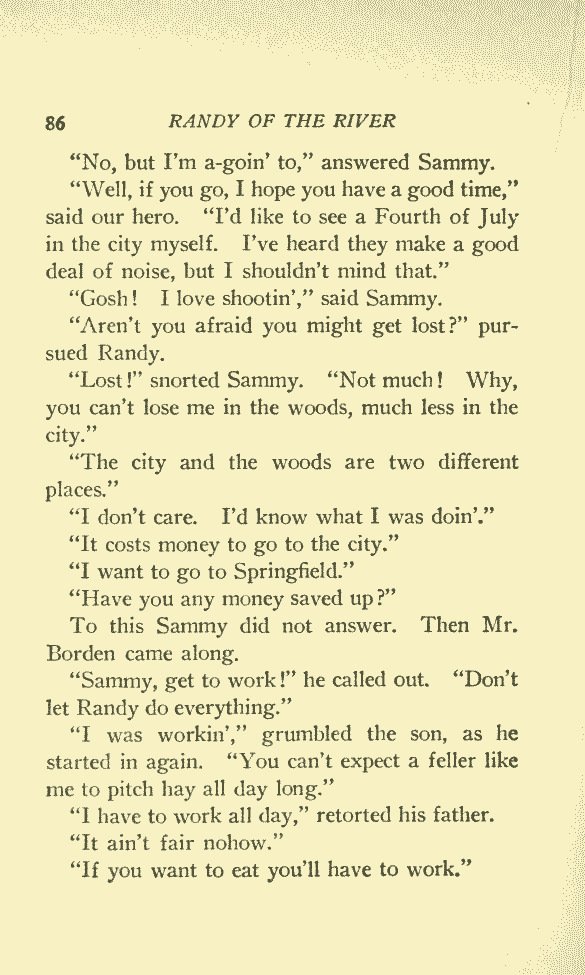 86 RANDY OF THE RIVER

"No, but I'm a-goin' to," answered Sammy.

"Well, if you go, I hope you have a good time," said our hero. "I'd like to see a Fourth of July in the city myself. I've heard they make a good deal of noise, but I shouldn't mind that."

"Gosh! I love shootin'," said Sammy.

"Aren't you afraid you might get lost?" pursued Randy.

"Lost!" snorted Sammy. "Not much! Why, you can't lose me in the woods, much less in the city."

"The city and the woods are two different places."

"I don't care. I'd know what I was doin'."

"It costs money to go to the city."

"I want to go to Springfield."

"Have you any money saved up?"

To this Sammy did not answer. Then Mr. Borden came along.

"Sammy, get to work!" he called out. "Don't let Randy do everything."

"I was workin'," grumbled the son, as he started in again. "You can't expect a feller like me to pitch hay all day long."

"I have to work all day," retorted his father.

"It ain't fair nohow."

"If you want to eat you'll have to work."